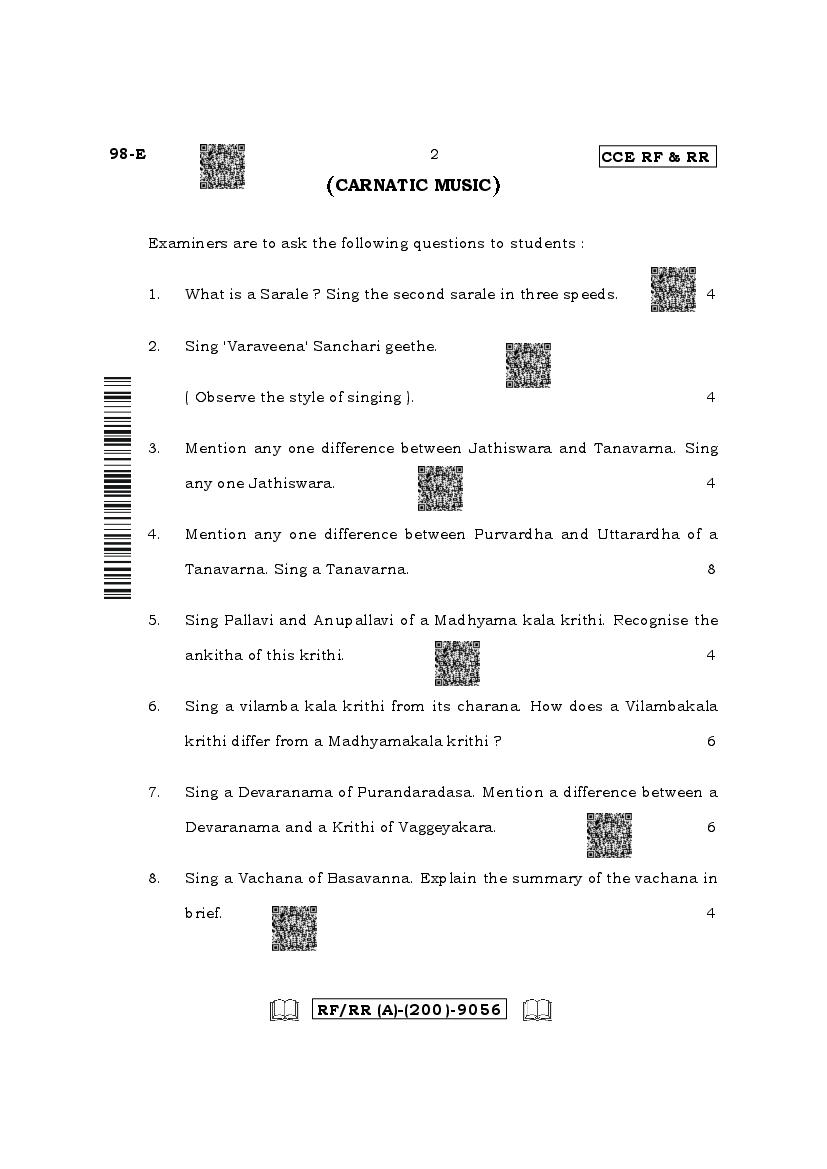 98-E

2

CCE RF & RR

(CARNATIC MUSIC)

Examiners are to ask the following questions to students :

1. What is a Sarale ? Sing the second sarale in three speeds. 4

2. Sing 'Varaveena' Sanchari geethe.

( Observe the style of singing ). 4

3. Mention any one difference between Jathiswara and Tanavarna. Sing any one Jathiswara. 4

4. Mention any one difference between Purvardha and Uttarardha of a Tanavarna. Sing a Tanavarna. 8

5. Sing Pallavi and Anupallavi of a Madhyama kala krithi. Recognise the ankitha of this krithi. 4

6. Sing a vilamba kala krithi from its charana. How does a Vilambakala krithi differ from a Madhyamakala krithi ? 6

7. Sing a Devaranama of Purandaradasa. Mention a difference between a Devaranama and a Krithi of Vaggeyakara. 6

8. Sing a Vachana of Basavanna. Explain the summary of the vachana in brief. 4

RF/RR (A)-(200)-9056